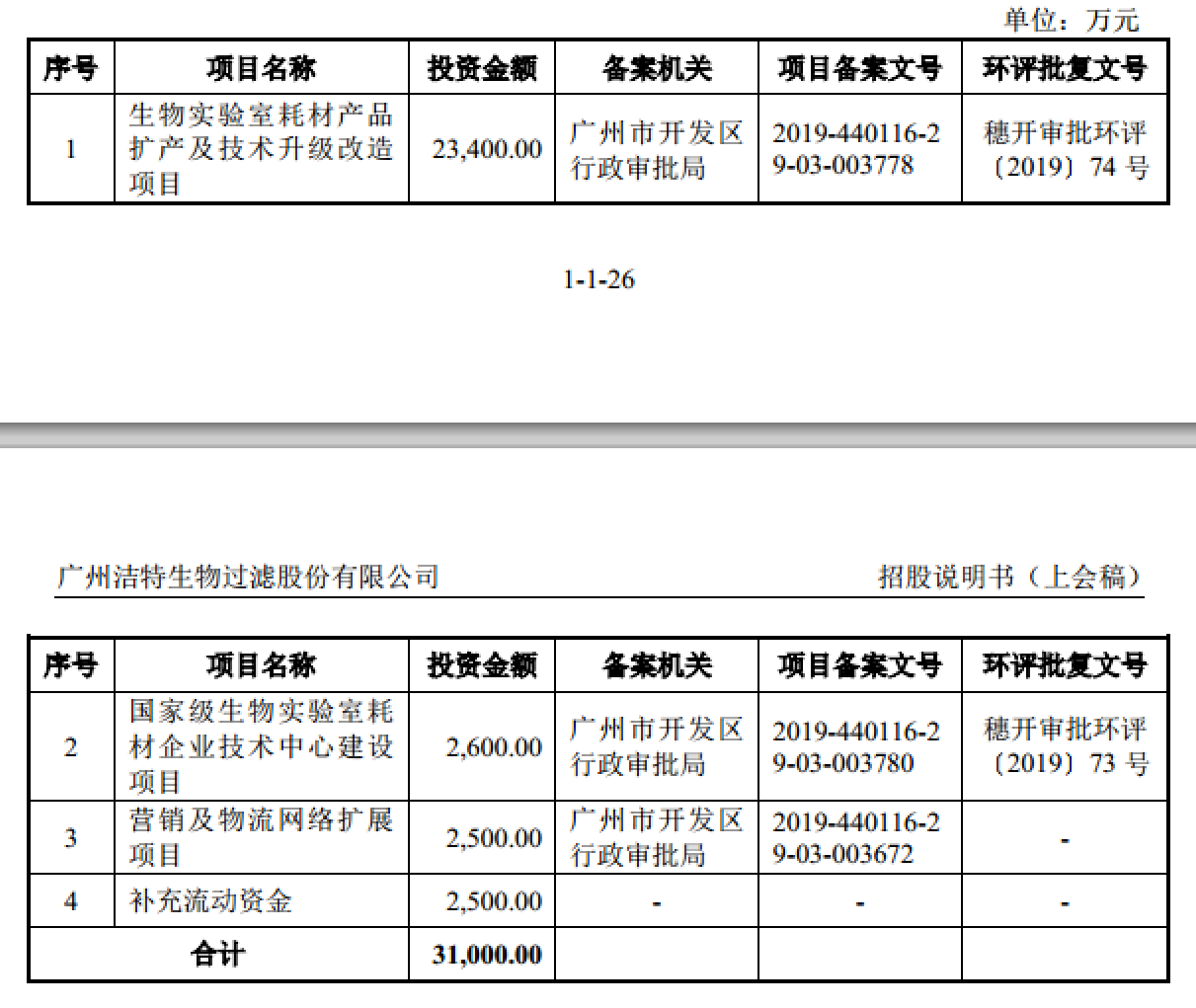 单位：万元

| 序号 | 项目名称 | 投资金额 | 备案机关 | 项目备案文号 | 环评批复文号 |
|---|---|---|---|---|---|
| 1 | 生物实验室耗材产品扩产及技术升级改造项目 | 23,400.00 | 广州市开发区行政审批局 | 2019-440116-29-03-003778 | 穗开审批环评〔2019〕74号 |

1-1-26

广州洁特生物过滤股份有限公司 招股说明书（上会稿）

| 序号 | 项目名称 | 投资金额 | 备案机关 | 项目备案文号 | 环评批复文号 |
|---|---|---|---|---|---|
| 2 | 国家级生物实验室耗材企业技术中心建设项目 | 2,600.00 | 广州市开发区行政审批局 | 2019-440116-29-03-003780 | 穗开审批环评〔2019〕73号 |
| 3 | 营销及物流网络扩展项目 | 2,500.00 | 广州市开发区行政审批局 | 2019-440116-29-03-003672 | - |
| 4 | 补充流动资金 | 2,500.00 | - | - | - |
| 合计 |  | 31,000.00 |  |  |  |